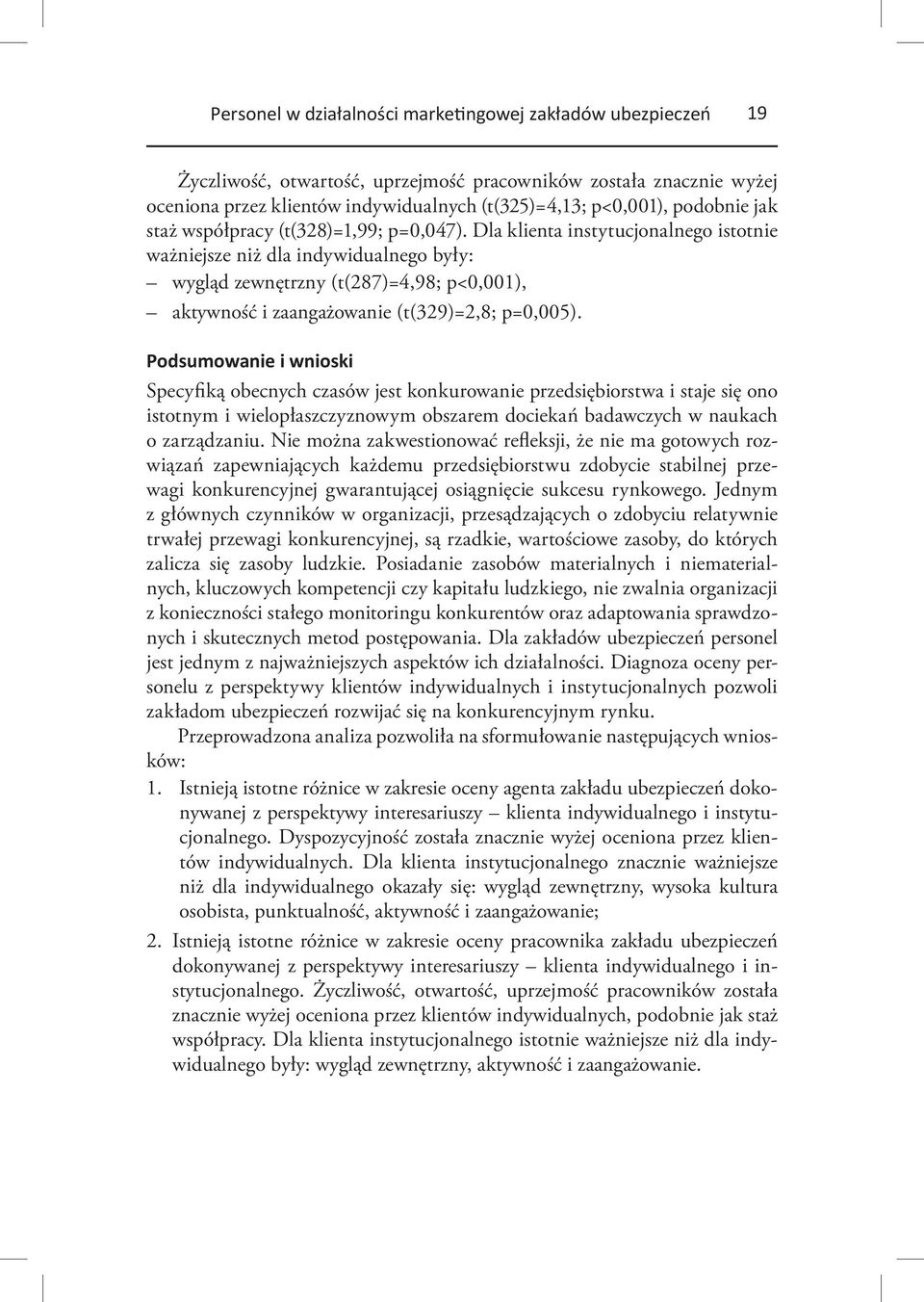 Personel w działalności marketingowej zakładów ubezpieczeń 19

Życzliwość, otwartość, uprzejmość pracowników została znacznie wyżej oceniona przez klientów indywidualnych (t(325)=4,13; p<0,001), podobnie jak staż współpracy (t(328)=1,99; p=0,047). Dla klienta instytucjonalnego istotnie ważniejsze niż dla indywidualnego były:
– wygląd zewnętrzny (t(287)=4,98; p<0,001),
– aktywność i zaangażowanie (t(329)=2,8; p=0,005).

Podsumowanie i wnioski

Specyfiką obecnych czasów jest konkurowanie przedsiębiorstwa i staje się ono istotnym i wielopłaszczyznowym obszarem dociekań badawczych w naukach o zarządzaniu. Nie można zakwestionować refleksji, że nie ma gotowych rozwiązań zapewniających każdemu przedsiębiorstwu zdobycie stabilnej przewagi konkurencyjnej gwarantującej osiągnięcie sukcesu rynkowego. Jednym z głównych czynników w organizacji, przesądzających o zdobyciu relatywnie trwałej przewagi konkurencyjnej, są rzadkie, wartościowe zasoby, do których zalicza się zasoby ludzkie. Posiadanie zasobów materialnych i niematerialnych, kluczowych kompetencji czy kapitału ludzkiego, nie zwalnia organizacji z konieczności stałego monitoringu konkurentów oraz adaptowania sprawdzonych i skutecznych metod postępowania. Dla zakładów ubezpieczeń personel jest jednym z najważniejszych aspektów ich działalności. Diagnoza oceny personelu z perspektywy klientów indywidualnych i instytucjonalnych pozwoli zakładom ubezpieczeń rozwijać się na konkurencyjnym rynku.

Przeprowadzona analiza pozwoliła na sformułowanie następujących wniosków:
1. Istnieją istotne różnice w zakresie oceny agenta zakładu ubezpieczeń dokonywanej z perspektywy interesariuszy – klienta indywidualnego i instytucjonalnego. Dyspozycyjność została znacznie wyżej oceniona przez klientów indywidualnych. Dla klienta instytucjonalnego znacznie ważniejsze niż dla indywidualnego okazały się: wygląd zewnętrzny, wysoka kultura osobista, punktualność, aktywność i zaangażowanie;
2. Istnieją istotne różnice w zakresie oceny pracownika zakładu ubezpieczeń dokonywanej z perspektywy interesariuszy – klienta indywidualnego i instytucjonalnego. Życzliwość, otwartość, uprzejmość pracowników została znacznie wyżej oceniona przez klientów indywidualnych, podobnie jak staż współpracy. Dla klienta instytucjonalnego istotnie ważniejsze niż dla indywidualnego były: wygląd zewnętrzny, aktywność i zaangażowanie.